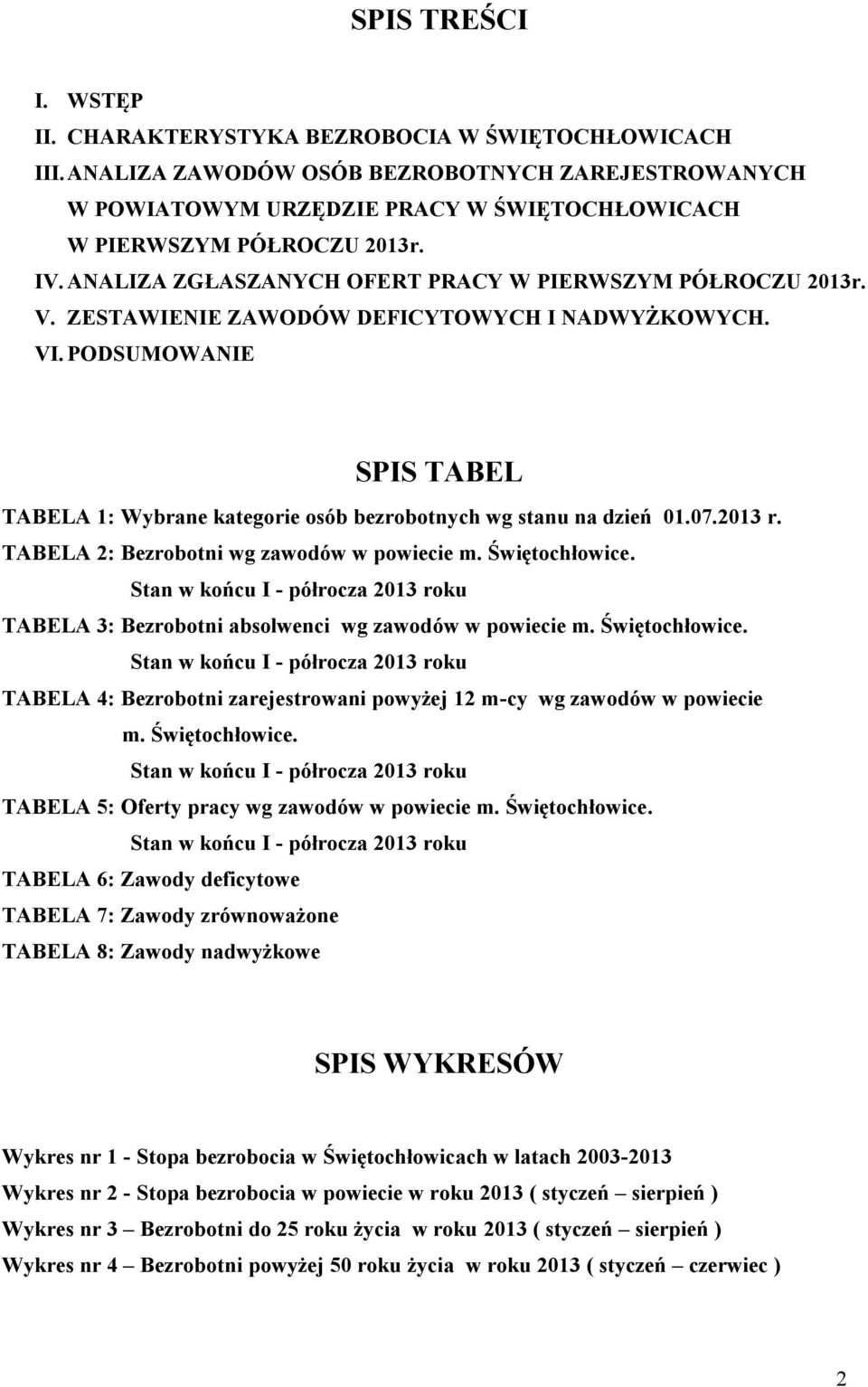 SPIS TREŚCI

I. WSTĘP
II. CHARAKTERYSTYKA BEZROBOCIA W ŚWIĘTOCHŁOWICACH
III. ANALIZA ZAWODÓW OSÓB BEZROBOTNYCH ZAREJESTROWANYCH W POWIATOWYM URZĘDZIE PRACY W ŚWIĘTOCHŁOWICACH W PIERWSZYM PÓŁROCZU 2013r.
IV. ANALIZA ZGŁASZANYCH OFERT PRACY W PIERWSZYM PÓŁROCZU 2013r.
V. ZESTAWIENIE ZAWODÓW DEFICYTOWYCH I NADWYŻKOWYCH.
VI. PODSUMOWANIE

SPIS TABEL

TABELA 1: Wybrane kategorie osób bezrobotnych wg stanu na dzień 01.07.2013 r.
TABELA 2: Bezrobotni wg zawodów w powiecie m. Świętochłowice.
Stan w końcu I - półrocza 2013 roku
TABELA 3: Bezrobotni absolwenci wg zawodów w powiecie m. Świętochłowice.
Stan w końcu I - półrocza 2013 roku
TABELA 4: Bezrobotni zarejestrowani powyżej 12 m-cy wg zawodów w powiecie m. Świętochłowice.
Stan w końcu I - półrocza 2013 roku
TABELA 5: Oferty pracy wg zawodów w powiecie m. Świętochłowice.
Stan w końcu I - półrocza 2013 roku
TABELA 6: Zawody deficytowe
TABELA 7: Zawody zrównoważone
TABELA 8: Zawody nadwyżkowe

SPIS WYKRESÓW

Wykres nr 1 - Stopa bezrobocia w Świętochłowicach w latach 2003-2013
Wykres nr 2 - Stopa bezrobocia w powiecie w roku 2013 ( styczeń – sierpień )
Wykres nr 3 – Bezrobotni do 25 roku życia w roku 2013 ( styczeń – sierpień )
Wykres nr 4 – Bezrobotni powyżej 50 roku życia w roku 2013 ( styczeń – czerwiec )

2